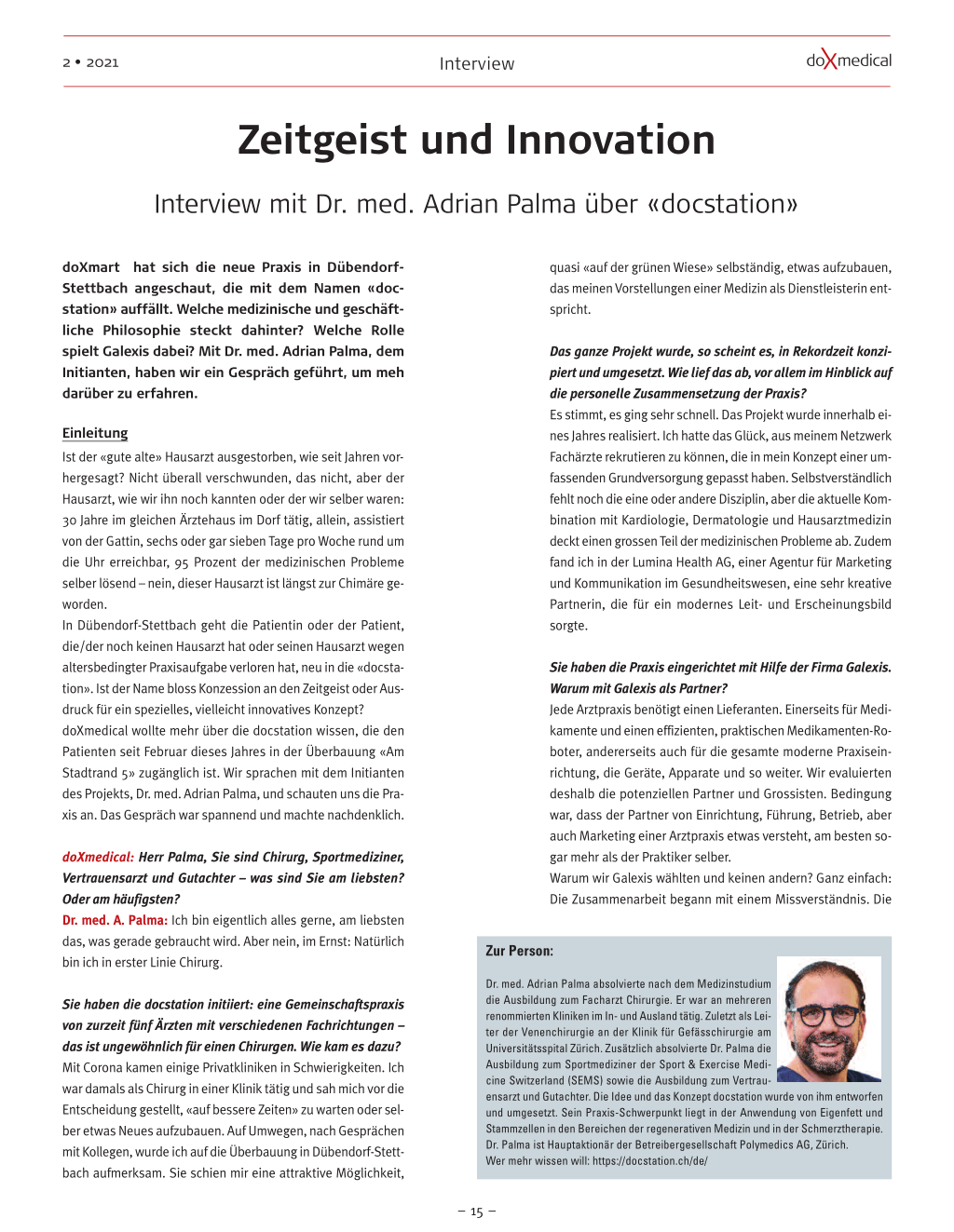 2 • 2021

Interview

doXmedical

Zeitgeist und Innovation

Interview mit Dr. med. Adrian Palma über «docstation»

doXmart hat sich die neue Praxis in Dübendorf-Stettbach angeschaut, die mit dem Namen «docstation» auffällt. Welche medizinische und geschäftliche Philosophie steckt dahinter? Welche Rolle spielt Galexis dabei? Mit Dr. med. Adrian Palma, dem Initianten, haben wir ein Gespräch geführt, um meh darüber zu erfahren.

Einleitung

Ist der «gute alte» Hausarzt ausgestorben, wie seit Jahren vorhergesagt? Nicht überall verschwunden, das nicht, aber der Hausarzt, wie wir ihn noch kannten oder der wir selber waren: 30 Jahre im gleichen Ärztehaus im Dorf tätig, allein, assistiert von der Gattin, sechs oder gar sieben Tage pro Woche rund um die Uhr erreichbar, 95 Prozent der medizinischen Probleme selber lösend – nein, dieser Hausarzt ist längst zur Chimäre geworden.
In Dübendorf-Stettbach geht die Patientin oder der Patient, die/der noch keinen Hausarzt hat oder seinen Hausarzt wegen altersbedingter Praxisaufgabe verloren hat, neu in die «docstation». Ist der Name bloss Konzession an den Zeitgeist oder Ausdruck für ein spezielles, vielleicht innovatives Konzept?
doXmedical wollte mehr über die docstation wissen, die den Patienten seit Februar dieses Jahres in der Überbauung «Am Stadtrand 5» zugänglich ist. Wir sprachen mit dem Initianten des Projekts, Dr. med. Adrian Palma, und schauten uns die Praxis an. Das Gespräch war spannend und machte nachdenklich.

doXmedical: Herr Palma, Sie sind Chirurg, Sportmediziner, Vertrauensarzt und Gutachter – was sind Sie am liebsten? Oder am häufigsten?
Dr. med. A. Palma: Ich bin eigentlich alles gerne, am liebsten das, was gerade gebraucht wird. Aber nein, im Ernst: Natürlich bin ich in erster Linie Chirurg.

Sie haben die docstation initiiert: eine Gemeinschaftspraxis von zurzeit fünf Ärzten mit verschiedenen Fachrichtungen – das ist ungewöhnlich für einen Chirurgen. Wie kam es dazu?
Mit Corona kamen einige Privatkliniken in Schwierigkeiten. Ich war damals als Chirurg in einer Klinik tätig und sah mich vor die Entscheidung gestellt, «auf bessere Zeiten» zu warten oder selber etwas Neues aufzubauen. Auf Umwegen, nach Gesprächen mit Kollegen, wurde ich auf die Überbauung in Dübendorf-Stettbach aufmerksam. Sie schien mir eine attraktive Möglichkeit, quasi «auf der grünen Wiese» selbständig, etwas aufzubauen, das meinen Vorstellungen einer Medizin als Dienstleisterin entspricht.

Das ganze Projekt wurde, so scheint es, in Rekordzeit konzipiert und umgesetzt. Wie lief das ab, vor allem im Hinblick auf die personelle Zusammensetzung der Praxis?
Es stimmt, es ging sehr schnell. Das Projekt wurde innerhalb eines Jahres realisiert. Ich hatte das Glück, aus meinem Netzwerk Fachärzte rekrutieren zu können, die in mein Konzept einer umfassenden Grundversorgung gepasst haben. Selbstverständlich fehlt noch die eine oder andere Disziplin, aber die aktuelle Kombination mit Kardiologie, Dermatologie und Hausarztmedizin deckt einen grossen Teil der medizinischen Probleme ab. Zudem fand ich in der Lumina Health AG, einer Agentur für Marketing und Kommunikation im Gesundheitswesen, eine sehr kreative Partnerin, die für ein modernes Leit- und Erscheinungsbild sorgte.

Sie haben die Praxis eingerichtet mit Hilfe der Firma Galexis. Warum mit Galexis als Partner?
Jede Arztpraxis benötigt einen Lieferanten. Einerseits für Medikamente und einen effizienten, praktischen Medikamenten-Roboter, andererseits auch für die gesamte moderne Praxiseinrichtung, die Geräte, Apparate und so weiter. Wir evaluierten deshalb die potenziellen Partner und Grossisten. Bedingung war, dass der Partner von Einrichtung, Führung, Betrieb, aber auch Marketing einer Arztpraxis etwas versteht, am besten sogar mehr als der Praktiker selber.
Warum wir Galexis wählten und keinen andern? Ganz einfach: Die Zusammenarbeit begann mit einem Missverständnis. Die

Zur Person:

Dr. med. Adrian Palma absolvierte nach dem Medizinstudium die Ausbildung zum Facharzt Chirurgie. Er war an mehreren renommierten Kliniken im In- und Ausland tätig. Zuletzt als Leiter der Venenchirurgie an der Klinik für Gefässchirurgie am Universitätsspital Zürich. Zusätzlich absolvierte Dr. Palma die Ausbildung zum Sportmediziner der Sport & Exercise Medicine Switzerland (SEMS) sowie die Ausbildung zum Vertrauensarzt und Gutachter. Die Idee und das Konzept docstation wurde von ihm entworfen und umgesetzt. Sein Praxis-Schwerpunkt liegt in der Anwendung von Eigenfett und Stammzellen in den Bereichen der regenerativen Medizin und in der Schmerztherapie. Dr. Palma ist Hauptaktionär der Betreibergesellschaft Polymedics AG, Zürich.
Wer mehr wissen will: https://docstation.ch/de/

– 15 –